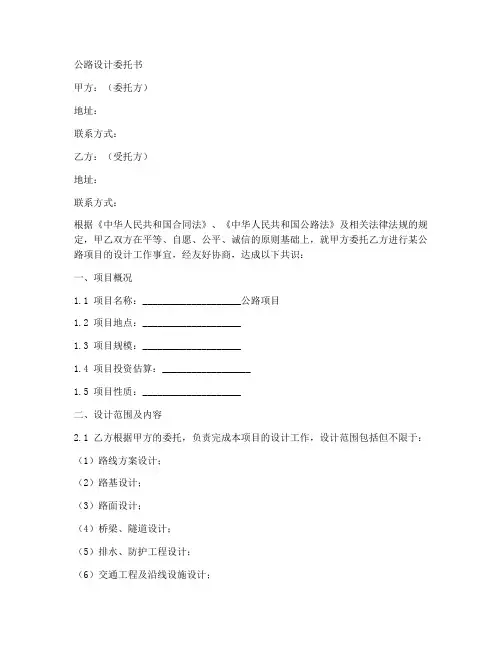 公路设计委托书

甲方：（委托方）

地址：

联系方式：

乙方：（受托方）

地址：

联系方式：

根据《中华人民共和国合同法》、《中华人民共和国公路法》及相关法律法规的规定，甲乙双方在平等、自愿、公平、诚信的原则基础上，就甲方委托乙方进行某公路项目的设计工作事宜，经友好协商，达成以下共识：

一、项目概况

1.1 项目名称：____________________公路项目

1.2 项目地点：____________________

1.3 项目规模：____________________

1.4 项目投资估算：__________________

1.5 项目性质：____________________

二、设计范围及内容

2.1 乙方根据甲方的委托，负责完成本项目的设计工作，设计范围包括但不限于：

（1）路线方案设计；

（2）路基设计；

（3）路面设计；

（4）桥梁、隧道设计；

（5）排水、防护工程设计；

（6）交通工程及沿线设施设计；